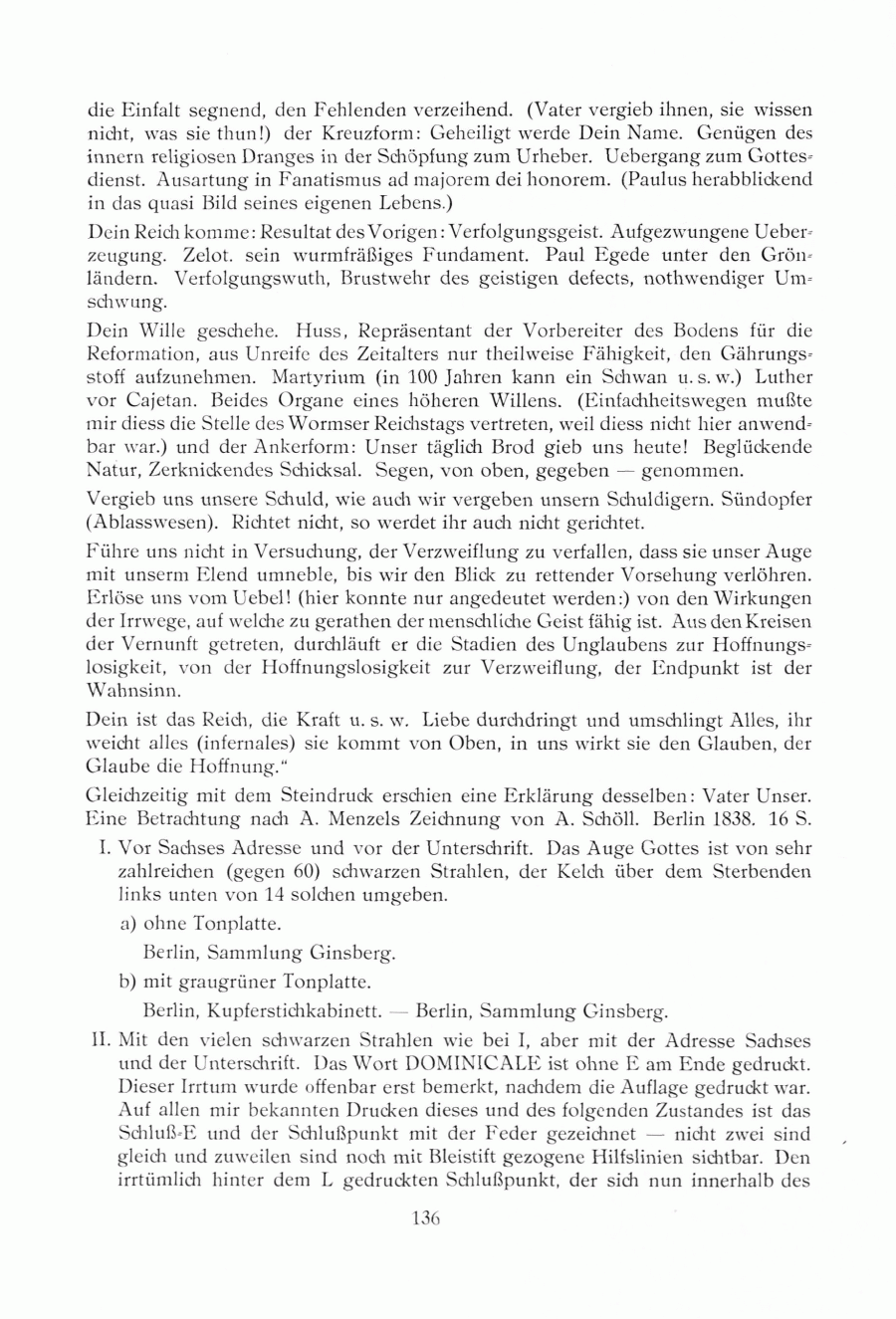 die Einfalt segnend, den Fehlenden verzeihend. (Vater vergieb ihnen, sie wissen nicht, was sie thun!) der Kreuzform: Geheiligt werde Dein Name. Genügen des innern religiosen Dranges in der Schöpfung zum Urheber. Uebergang zum Gottesdienst. Ausartung in Fanatismus ad majorem dei honorem. (Paulus herabblickend in das quasi Bild seines eigenen Lebens.)

Dein Reich komme: Resultat des Vorigen: Verfolgungsgeist. Aufgezwungene Ueberzeugung. Zelot. sein wurmfräßiges Fundament. Paul Egede unter den Grönländern. Verfolgungswuth, Brustwehr des geistigen defects, nothwendiger Umschwung.

Dein Wille geschehe. Huss, Repräsentant der Vorbereiter des Bodens für die Reformation, aus Unreife des Zeitalters nur theilweise Fähigkeit, den Gährungsstoff aufzunehmen. Martyrium (in 100 Jahren kann ein Schwan u. s. w.) Luther vor Cajetan. Beides Organe eines höheren Willens. (Einfachheitswegen mußte mir diess die Stelle des Wormser Reichstags vertreten, weil diess nicht hier anwendbar war.) und der Ankerform: Unser täglich Brod gieb uns heute! Beglückende Natur, Zerknickendes Schicksal. Segen, von oben, gegeben — genommen.

Vergieb uns unsere Schuld, wie auch wir vergeben unsern Schuldigern. Sündopfer (Ablasswesen). Richtet nicht, so werdet ihr auch nicht gerichtet.

Führe uns nicht in Versuchung, der Verzweiflung zu verfallen, dass sie unser Auge mit unserm Elend umneble, bis wir den Blick zu rettender Vorsehung verlöhren. Erlöse uns vom Uebel! (hier konnte nur angedeutet werden:) von den Wirkungen der Irrwege, auf welche zu gerathen der menschliche Geist fähig ist. Aus den Kreisen der Vernunft getreten, durchläuft er die Stadien des Unglaubens zur Hoffnungslosigkeit, von der Hoffnungslosigkeit zur Verzweiflung, der Endpunkt ist der Wahnsinn.

Dein ist das Reich, die Kraft u. s. w. Liebe durchdringt und umschlingt Alles, ihr weicht alles (infernales) sie kommt von Oben, in uns wirkt sie den Glauben, der Glaube die Hoffnung."

Gleichzeitig mit dem Steindruck erschien eine Erklärung desselben: Vater Unser. Eine Betrachtung nach A. Menzels Zeichnung von A. Schöll. Berlin 1838. 16 S.

I. Vor Sachses Adresse und vor der Unterschrift. Das Auge Gottes ist von sehr zahlreichen (gegen 60) schwarzen Strahlen, der Kelch über dem Sterbenden links unten von 14 solchen umgeben.

a) ohne Tonplatte.

Berlin, Sammlung Ginsberg.

b) mit graugrüner Tonplatte.

Berlin, Kupferstichkabinett. — Berlin, Sammlung Ginsberg.

II. Mit den vielen schwarzen Strahlen wie bei I, aber mit der Adresse Sachses und der Unterschrift. Das Wort DOMINICALE ist ohne E am Ende gedruckt. Dieser Irrtum wurde offenbar erst bemerkt, nachdem die Auflage gedruckt war. Auf allen mir bekannten Drucken dieses und des folgenden Zustandes ist das Schluß-E und der Schlußpunkt mit der Feder gezeichnet — nicht zwei sind gleich und zuweilen sind noch mit Bleistift gezogene Hilfslinien sichtbar. Den irrtümlich hinter dem L gedruckten Schlußpunkt, der sich nun innerhalb des

136